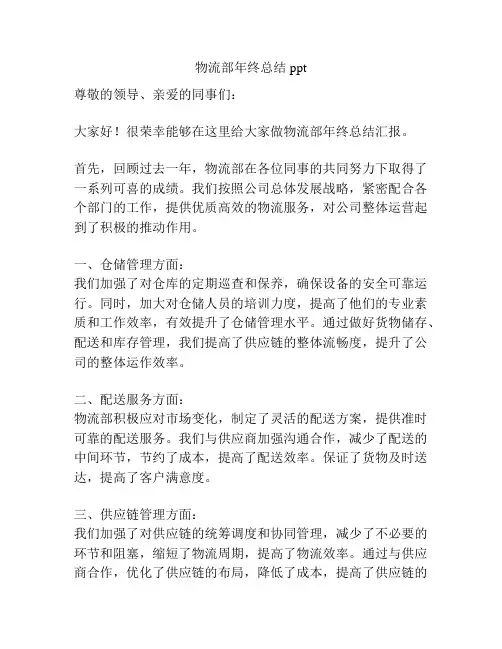 物流部年终总结 ppt

尊敬的领导、亲爱的同事们：

大家好！很荣幸能够在这里给大家做物流部年终总结汇报。

首先，回顾过去一年，物流部在各位同事的共同努力下取得了一系列可喜的成绩。我们按照公司总体发展战略，紧密配合各个部门的工作，提供优质高效的物流服务，对公司整体运营起到了积极的推动作用。

一、仓储管理方面：
我们加强了对仓库的定期巡查和保养，确保设备的安全可靠运行。同时，加大对仓储人员的培训力度，提高了他们的专业素质和工作效率，有效提升了仓储管理水平。通过做好货物储存、配送和库存管理，我们提高了供应链的整体流畅度，提升了公司的整体运作效率。

二、配送服务方面：
物流部积极应对市场变化，制定了灵活的配送方案，提供准时可靠的配送服务。我们与供应商加强沟通合作，减少了配送的中间环节，节约了成本，提高了配送效率。保证了货物及时送达，提高了客户满意度。

三、供应链管理方面：
我们加强了对供应链的统筹调度和协同管理，减少了不必要的环节和阻塞，缩短了物流周期，提高了物流效率。通过与供应商合作，优化了供应链的布局，降低了成本，提高了供应链的